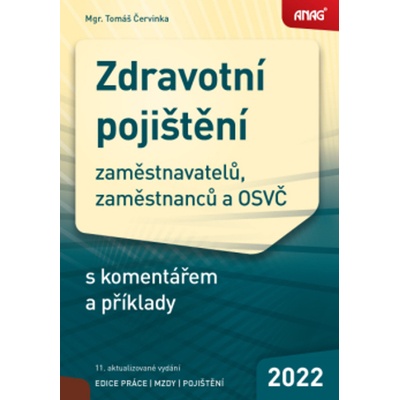 Mgr. Tomáš Červinka

ANAG®

Zdravotní pojištění

zaměstnavatelů, zaměstnanců a OSVČ

s komentářem a příklady

11. aktualizované vydání

EDICE PRÁCE | MZDY | POJIŠTĚNÍ

2022